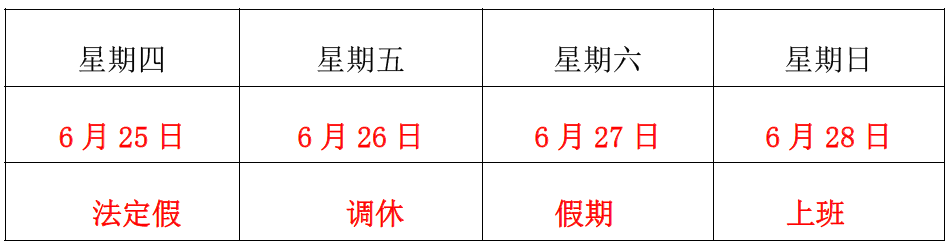 | 星期四 | 星期五 | 星期六 | 星期日 |
|---|---|---|---|
| 6 月 25 日 | 6 月 26 日 | 6 月 27 日 | 6 月 28 日 |
| 法定假 | 调休 | 假期 | 上班 |